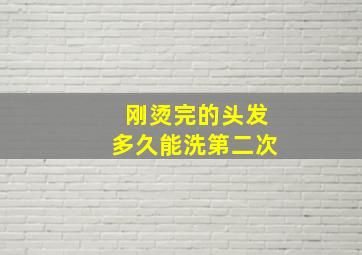 刚烫完的头发
多久能洗第二次